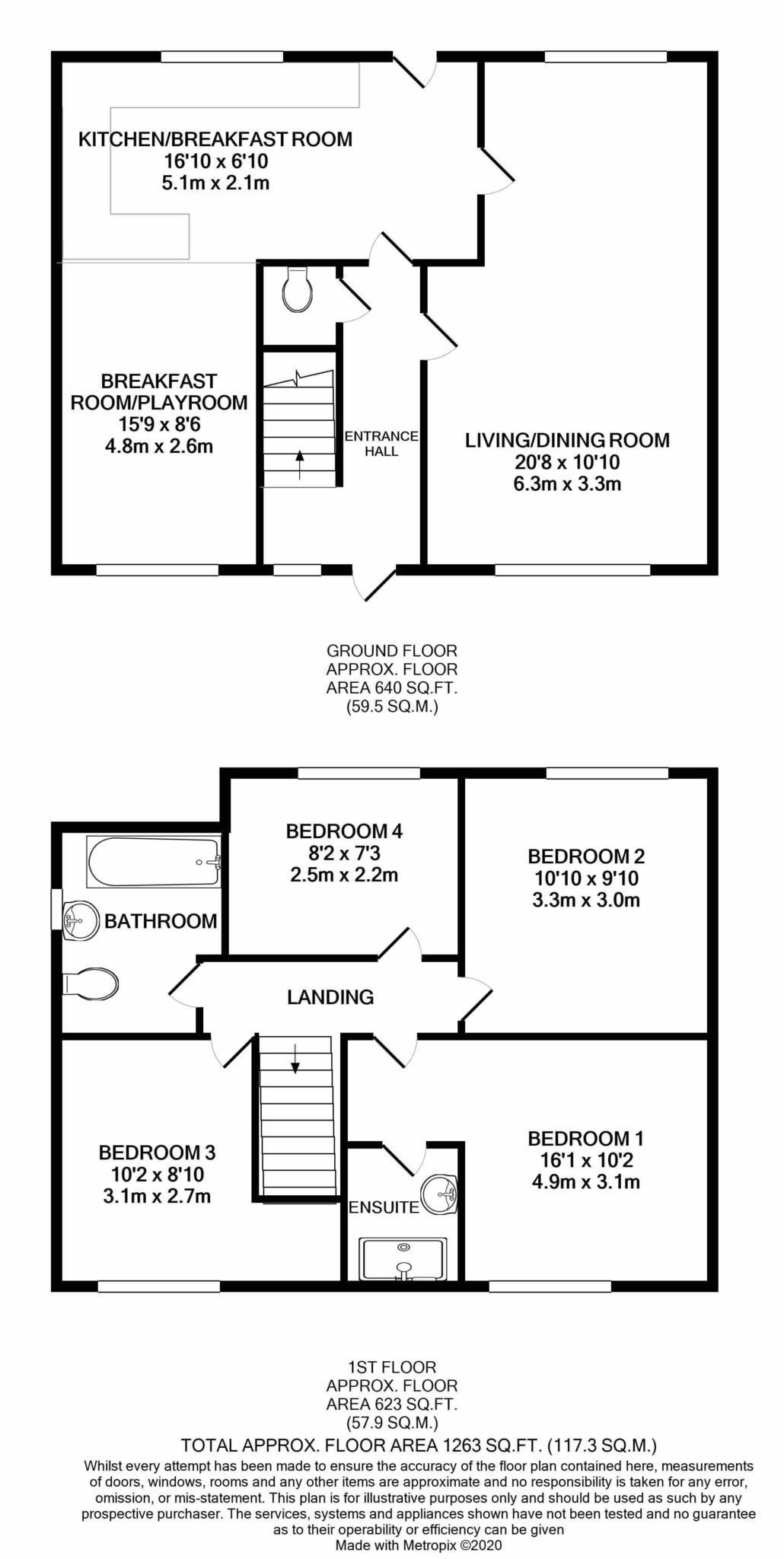 KITCHEN/BREAKFAST ROOM
16'10 x 6'10
5.1m x 2.1m

BREAKFAST ROOM/PLAYROOM
15'9 x 8'6
4.8m x 2.6m

ENTRANCE HALL

LIVING/DINING ROOM
20'8 x 10'10
6.3m x 3.3m

GROUND FLOOR
APPROX. FLOOR
AREA 640 SQ.FT.
(59.5 SQ.M.)

BEDROOM 4
8'2 x 7'3
2.5m x 2.2m

BEDROOM 2
10'10 x 9'10
3.3m x 3.0m

BATHROOM

LANDING

BEDROOM 3
10'2 x 8'10
3.1m x 2.7m

BEDROOM 1
16'1 x 10'2
4.9m x 3.1m

ENSUITE

1ST FLOOR
APPROX. FLOOR
AREA 623 SQ.FT.
(57.9 SQ.M.)

TOTAL APPROX. FLOOR AREA 1263 SQ.FT. (117.3 SQ.M.)

Whilst every attempt has been made to ensure the accuracy of the floor plan contained here, measurements of doors, windows, rooms and any other items are approximate and no responsibility is taken for any error, omission, or mis-statement. This plan is for illustrative purposes only and should be used as such by any prospective purchaser. The services, systems and appliances shown have not been tested and no guarantee as to their operability or efficiency can be given
Made with Metropix ©2020